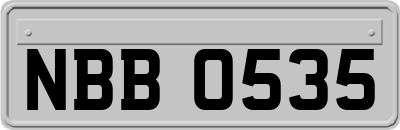 NBB 0535